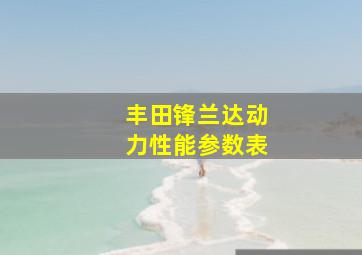 丰田锋兰达动力性能参数表